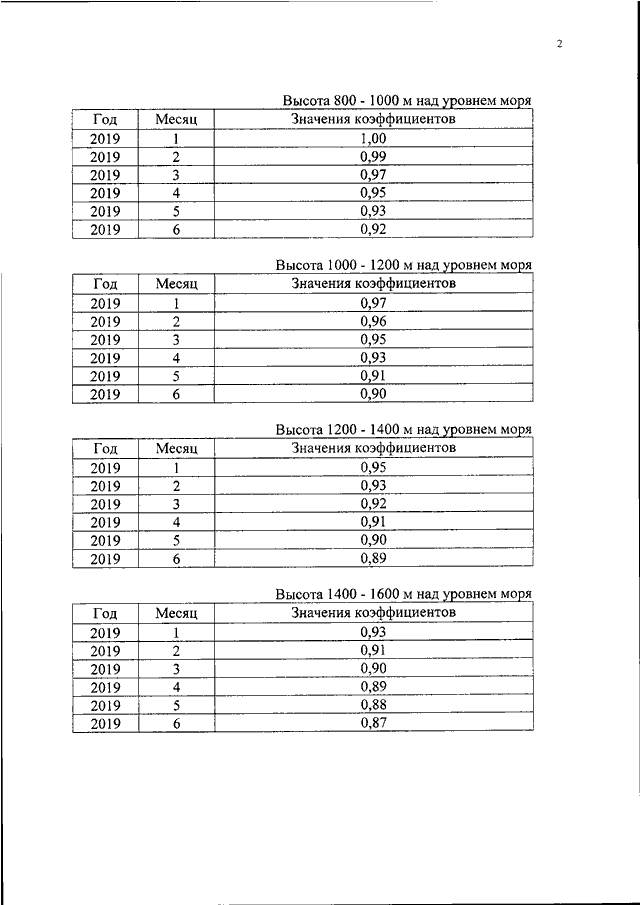 2

Высота 800 - 1000 м над уровнем моря

| Год | Месяц | Значения коэффициентов |
|---|---|---|
| 2019 | 1 | 1,00 |
| 2019 | 2 | 0,99 |
| 2019 | 3 | 0,97 |
| 2019 | 4 | 0,95 |
| 2019 | 5 | 0,93 |
| 2019 | 6 | 0,92 |

Высота 1000 - 1200 м над уровнем моря

| Год | Месяц | Значения коэффициентов |
|---|---|---|
| 2019 | 1 | 0,97 |
| 2019 | 2 | 0,96 |
| 2019 | 3 | 0,95 |
| 2019 | 4 | 0,93 |
| 2019 | 5 | 0,91 |
| 2019 | 6 | 0,90 |

Высота 1200 - 1400 м над уровнем моря

| Год | Месяц | Значения коэффициентов |
|---|---|---|
| 2019 | 1 | 0,95 |
| 2019 | 2 | 0,93 |
| 2019 | 3 | 0,92 |
| 2019 | 4 | 0,91 |
| 2019 | 5 | 0,90 |
| 2019 | 6 | 0,89 |

Высота 1400 - 1600 м над уровнем моря

| Год | Месяц | Значения коэффициентов |
|---|---|---|
| 2019 | 1 | 0,93 |
| 2019 | 2 | 0,91 |
| 2019 | 3 | 0,90 |
| 2019 | 4 | 0,89 |
| 2019 | 5 | 0,88 |
| 2019 | 6 | 0,87 |